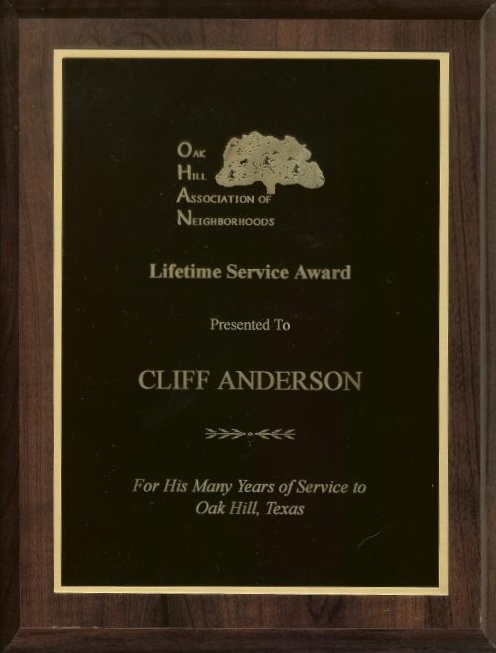 OAK
HILL
ASSOCIATION OF
NEIGHBORHOODS

Lifetime Service Award

Presented To

CLIFF ANDERSON

For His Many Years of Service to Oak Hill, Texas